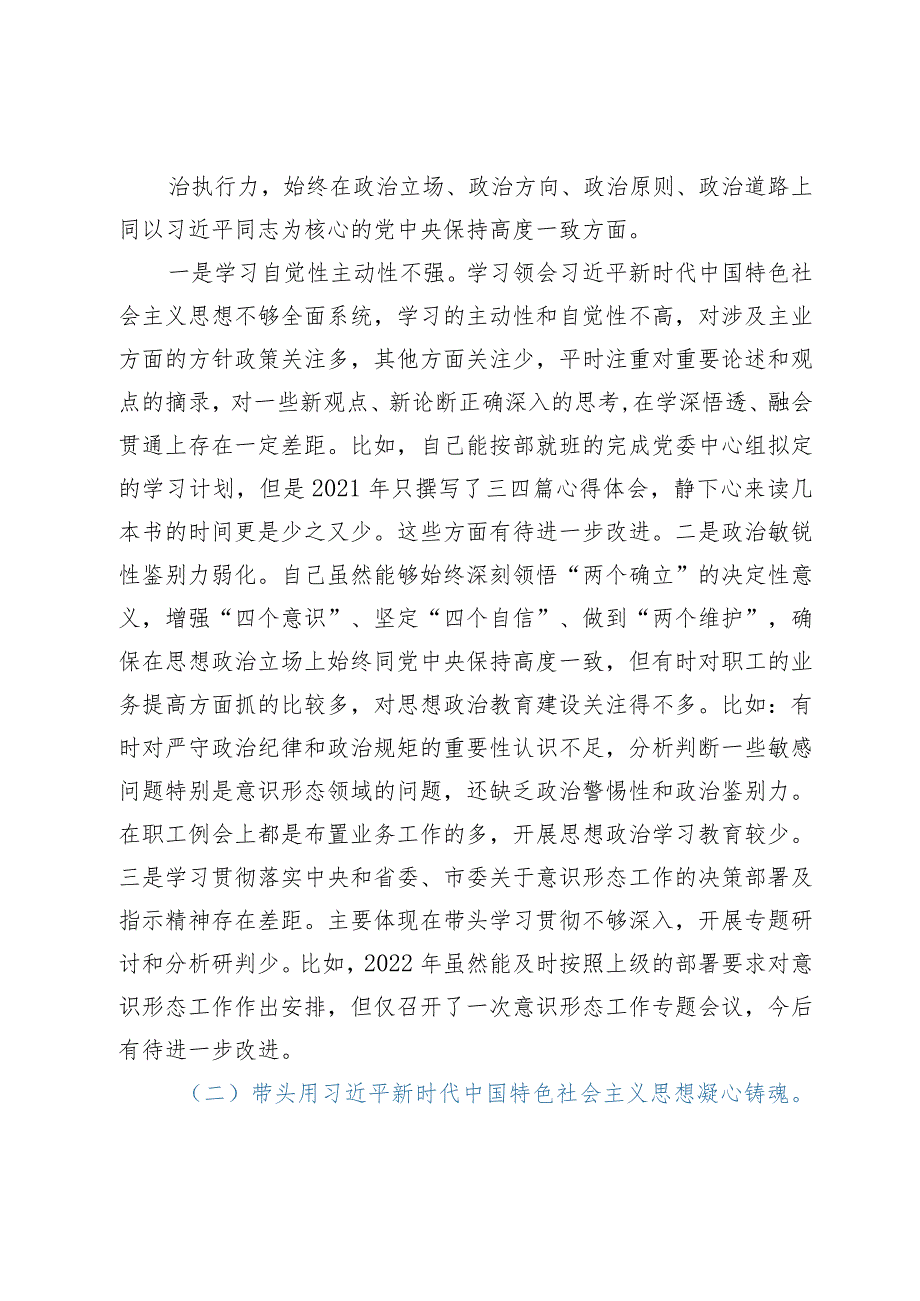 治执行力，始终在政治立场、政治方向、政治原则、政治道路上同以习近平同志为核心的党中央保持高度一致方面。

一是学习自觉性主动性不强。学习领会习近平新时代中国特色社会主义思想不够全面系统，学习的主动性和自觉性不高，对涉及主业方面的方针政策关注多，其他方面关注少，平时注重对重要论述和观点的摘录，对一些新观点、新论断正确深入的思考,在学深悟透、融会贯通上存在一定差距。比如，自己能按部就班的完成党委中心组拟定的学习计划，但是2021年只撰写了三四篇心得体会，静下心来读几本书的时间更是少之又少。这些方面有待进一步改进。二是政治敏锐性鉴别力弱化。自己虽然能够始终深刻领悟“两个确立”的决定性意义，增强“四个意识”、坚定“四个自信”、做到“两个维护”，确保在思想政治立场上始终同党中央保持高度一致，但有时对职工的业务提高方面抓的比较多，对思想政治教育建设关注得不多。比如：有时对严守政治纪律和政治规矩的重要性认识不足，分析判断一些敏感问题特别是意识形态领域的问题，还缺乏政治警惕性和政治鉴别力。在职工例会上都是布置业务工作的多，开展思想政治学习教育较少。三是学习贯彻落实中央和省委、市委关于意识形态工作的决策部署及指示精神存在差距。主要体现在带头学习贯彻不够深入，开展专题研讨和分析研判少。比如，2022年虽然能及时按照上级的部署要求对意识形态工作作出安排，但仅召开了一次意识形态工作专题会议，今后有待进一步改进。

（二）带头用习近平新时代中国特色社会主义思想凝心铸魂。